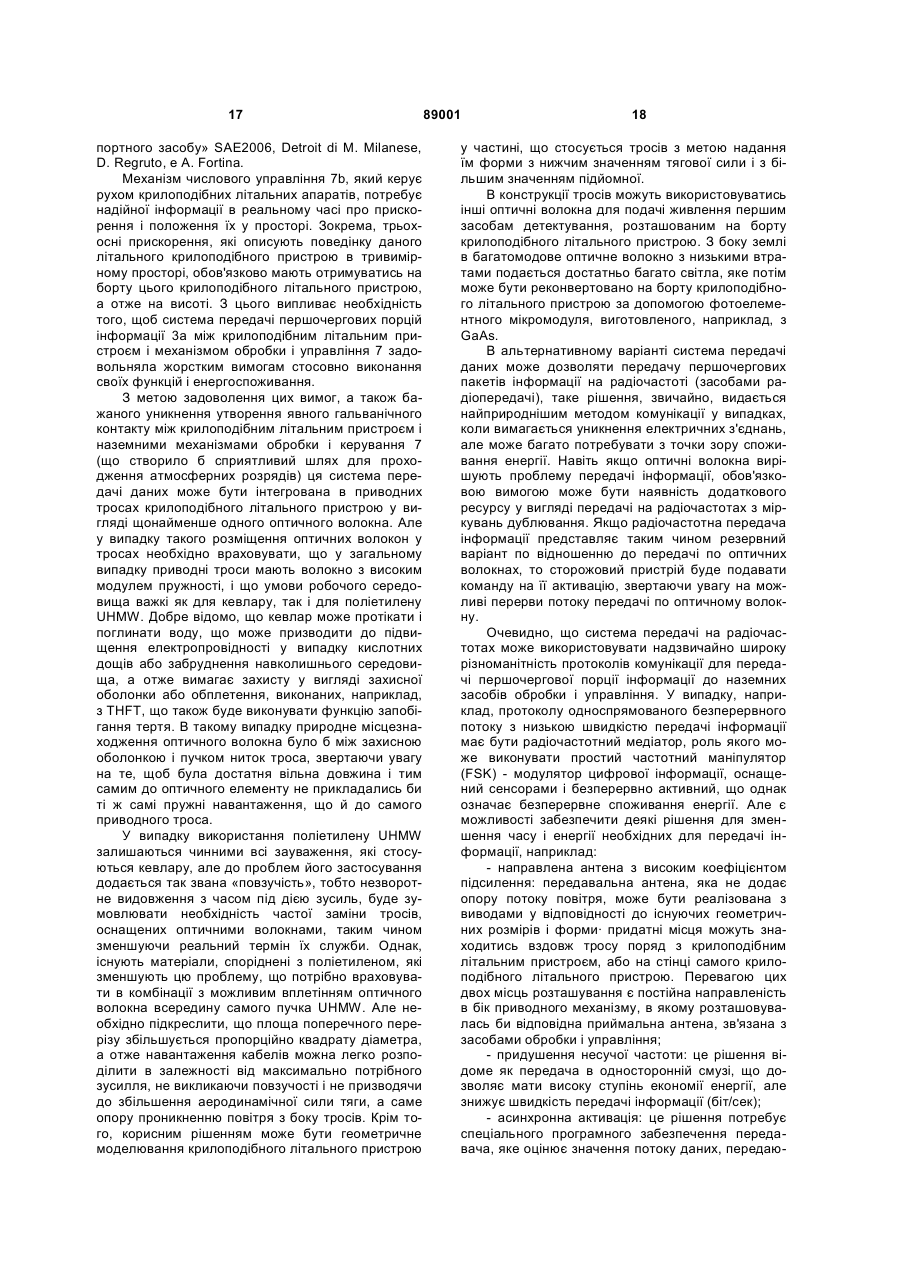 17 89001 18

портного засобу» SAE2006, Detroit di M. Milanese, D. Regruto, e A. Fortina.

Механізм числового управління 7b, який керує рухом крилоподібних літальних апаратів, потребує надійної інформації в реальному часі про прискорення і положення їх у просторі. Зокрема, трьохосні прискорення, які описують поведінку даного літального крилоподібного пристрою в тривимірному просторі, обов'язково мають отримуватись на борту цього крилоподібного літального пристрою, а отже на висоті. З цього випливає необхідність того, щоб система передачі першочергових порцій інформації 3а між крилоподібним літальним пристроєм і механізмом обробки і управління 7 задовольняла жорстким вимогам стосовно виконання своїх функцій і енергоспоживання.

З метою задоволення цих вимог, а також бажаного уникнення утворення явного гальванічного контакту між крилоподібним літальним пристроєм і наземними механізмами обробки і керування 7 (що створило б сприятливий шлях для проходження атмосферних розрядів) ця система передачі даних може бути інтегрована в приводних тросах крилоподібного літального пристрою у вигляді щонайменше одного оптичного волокна. Але у випадку такого розміщення оптичних волокон у тросах необхідно враховувати, що у загальному випадку приводні троси мають волокно з високим модулем пружності, і що умови робочого середовища важкі як для кевлару, так і для поліетилену UHMW. Добре відомо, що кевлар може протікати і поглинати воду, що може призводити до підвищення електропровідності у випадку кислотних дощів або забруднення навколишнього середовища, а отже вимагає захисту у вигляді захисної оболонки або обплетення, виконаних, наприклад, з THFT, що також буде виконувати функцію запобігання тертя. В такому випадку природне місцезнаходження оптичного волокна було б між захисною оболонкою і пучком ниток троса, звертаючи увагу на те, щоб була достатня вільна довжина і тим самим до оптичного елементу не прикладались би ті ж самі пружні навантаження, що й до самого приводного троса.

У випадку використання поліетилену UHMW залишаються чинними всі зауваження, які стосуються кевлару, але до проблем його застосування додається так звана «повзучість», тобто незворотне видовження з часом під дією зусиль, буде зумовлювати необхідність частої заміни тросів, оснащених оптичними волокнами, таким чином зменшуючи реальний термін їх служби. Однак, існують матеріали, споріднені з поліетиленом, які зменшують цю проблему, що потрібно враховувати в комбінації з можливим вплетінням оптичного волокна всередину самого пучка UHMW. Але необхідно підкреслити, що площа поперечного перерізу збільшується пропорційно квадрату діаметра, а отже навантаження кабелів можна легко розподілити в залежності від максимально потрібного зусилля, не викликаючи повзучості і не призводячи до збільшення аеродинамічної сили тяги, а саме опору проникненню повітря з боку тросів. Крім того, корисним рішенням може бути геометричне моделювання крилоподібного літального пристрою у частині, що стосується тросів з метою надання їм форми з нижчим значенням тягової сили і з більшим значенням підйомної.

В конструкції тросів можуть використовуватись інші оптичні волокна для подачі живлення першим засобам детектування, розташованим на борту крилоподібного літального пристрою. З боку землі в багатомодове оптичне волокно з низькими втратами подається достатньо багато світла, яке потім може бути реконвертовано на борту крилоподібного літального пристрою за допомогою фотоелементного мікромодуля, виготовленого, наприклад, з GaAs.

В альтернативному варіанті система передачі даних може дозволяти передачу першочергових пакетів інформації на радіочастоті (засобами радіопередачі), таке рішення, звичайно, видається найприроднішим методом комунікації у випадках, коли вимагається уникнення електричних з'єднань, але може багато потребувати з точки зору споживання енергії. Навіть якщо оптичні волокна вирішують проблему передачі інформації, обов'язковою вимогою може бути наявність додаткового ресурсу у вигляді передачі на радіочастотах з міркувань дублювання. Якщо радіочастотна передача інформації представляє таким чином резервний варіант по відношенню до передачі по оптичних волокнах, то сторожовий пристрій буде подавати команду на її активацію, звертаючи увагу на можливі перерви потоку передачі по оптичному волокну.

Очевидно, що система передачі на радіочастотах може використовувати надзвичайно широку різноманітність протоколів комунікації для передачі першочергової порції інформації до наземних засобів обробки і управління. У випадку, наприклад, протоколу односпрямованого безперервного потоку з низькою швидкістю передачі інформації має бути радіочастотний медіатор, роль якого може виконувати простий частотний маніпулятор (FSK) - модулятор цифрової інформації, оснащений сенсорами і безперервно активний, що однак означає безперервне споживання енергії. Але є можливості забезпечити деякі рішення для зменшення часу і енергії необхідних для передачі інформації, наприклад:

- направлена антена з високим коефіцієнтом підсилення: передавальна антена, яка не додає опору потоку повітря, може бути реалізована з виводами у відповідності до існуючих геометричних розмірів і форми· придатні місця можуть знаходитись вздовж тросу поряд з крилоподібним літальним пристроєм, або на стінці самого крилоподібного літального пристрою. Перевагою цих двох місць розташування є постійна направленість в бік приводного механізму, в якому розташовувалась би відповідна приймальна антена, зв'язана з засобами обробки і управління;

- придушення несучої частоти: це рішення відоме як передача в односторонній смузі, що дозволяє мати високу ступінь економії енергії, але знижує швидкість передачі інформації (біт/сек);

- асинхронна активація: це рішення потребує спеціального програмного забезпечення передавача, яке оцінює значення потоку даних, передаю-